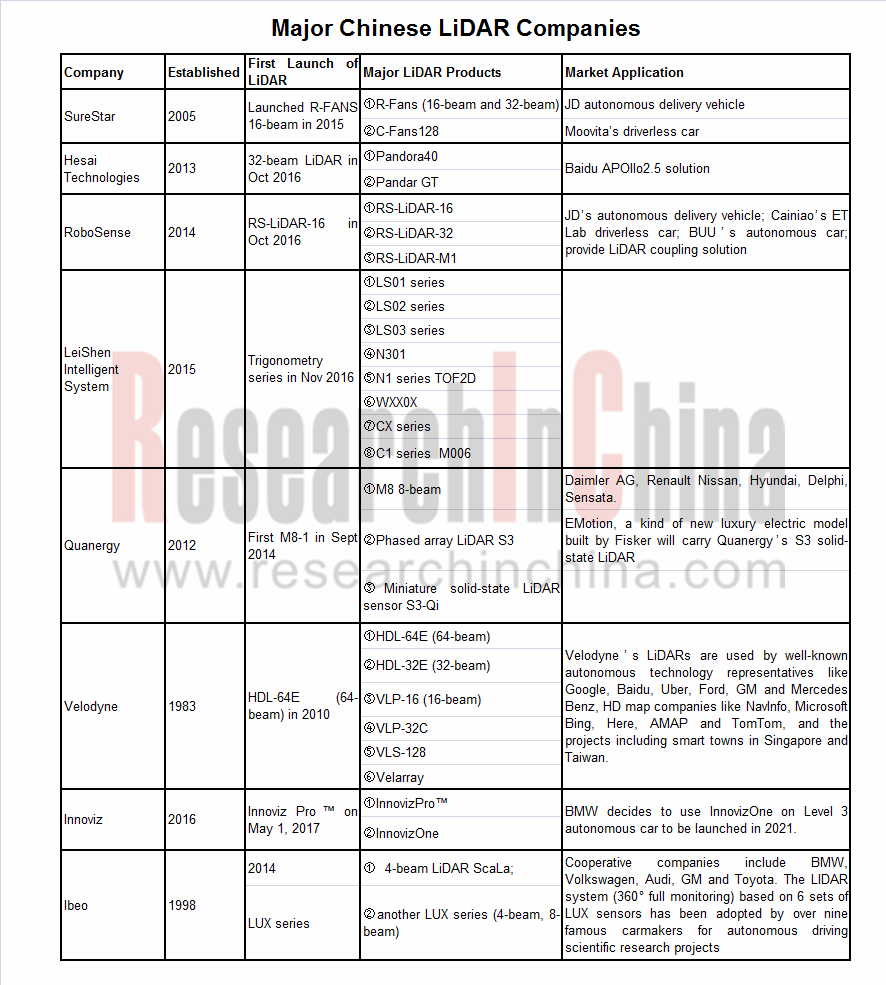 Major Chinese LiDAR Companies

| Company | Established | First Launch of LiDAR | Major LiDAR Products | Market Application |
|---|---|---|---|---|
| SureStar | 2005 | Launched R-FANS 16-beam in 2015 | ①R-Fans (16-beam and 32-beam) | JD autonomous delivery vehicle |
| | | | ②C-Fans128 | Moovita's driverless car |
| Hesai Technologies | 2013 | 32-beam LiDAR in Oct 2016 | ①Pandora40 | Baidu APOllo2.5 solution |
| | | | ②Pandar GT | |
| RoboSense | 2014 | RS-LiDAR-16 in Oct 2016 | ①RS-LiDAR-16 | JD's autonomous delivery vehicle; Cainiao's ET Lab driverless car; BUU's autonomous car; provide LiDAR coupling solution |
| | | | ②RS-LiDAR-32 | |
| | | | ③RS-LiDAR-M1 | |
| LeiShen Intelligent System | 2015 | Trigonometry series in Nov 2016 | ①LS01 series | |
| | | | ②LS02 series | |
| | | | ③LS03 series | |
| | | | ④N301 | |
| | | | ⑤N1 series TOF2D | |
| | | | ⑥WXX0X | |
| | | | ⑦CX series | |
| | | | ⑧C1 series M006 | |
| Quanergy | 2012 | First M8-1 in Sept 2014 | ①M8 8-beam | Daimler AG, Renault Nissan, Hyundai, Delphi, Sensata. |
| | | | ②Phased array LiDAR S3 | EMotion, a kind of new luxury electric model built by Fisker will carry Quanergy's S3 solid-state LiDAR |
| | | | ③ Miniature solid-state LiDAR sensor S3-Qi | |
| Velodyne | 1983 | HDL-64E (64-beam) in 2010 | ①HDL-64E (64-beam) | Velodyne's LiDARs are used by well-known autonomous technology representatives like Google, Baidu, Uber, Ford, GM and Mercedes Benz, HD map companies like NavInfo, Microsoft Bing, Here, AMAP and TomTom, and the projects including smart towns in Singapore and Taiwan. |
| | | | ②HDL-32E (32-beam) | |
| | | | ③VLP-16 (16-beam) | |
| | | | ④VLP-32C | |
| | | | ⑤VLS-128 | |
| | | | ⑥Velarray | |
| Innoviz | 2016 | Innoviz Pro ™ on May 1, 2017 | ①InnovizPro™ | BMW decides to use InnovizOne on Level 3 autonomous car to be launched in 2021. |
| | | | ②InnovizOne | |
| Ibeo | 1998 | 2014 | ① 4-beam LiDAR ScaLa; | Cooperative companies include BMW, Volkswagen, Audi, GM and Toyota. The LIDAR system (360° full monitoring) based on 6 sets of LUX sensors has been adopted by over nine famous carmakers for autonomous driving scientific research projects |
| | | LUX series | ②another LUX series (4-beam, 8-beam) | |

ResearchInChina
www.researchinchina.com